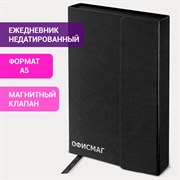 ЕЖЕДНЕВНИК НЕДАТИРОВАННЫЙ

ФОРМАТ А5

МАГНИТНЫЙ КЛАПАН

ОФИСМАГ